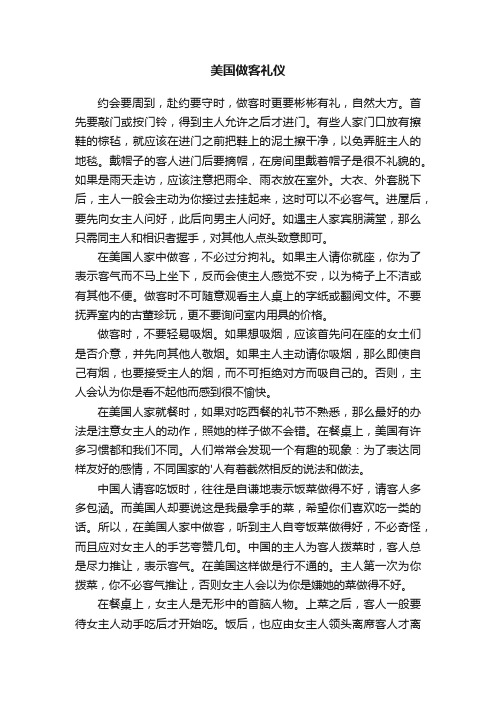 美国做客礼仪

约会要周到，赴约要守时，做客时更要彬彬有礼，自然大方。首先要敲门或按门铃，得到主人允许之后才进门。有些人家门口放有擦鞋的棕毡，就应该在进门之前把鞋上的泥土擦干净，以免弄脏主人的地毯。戴帽子的客人进门后要摘帽，在房间里戴着帽子是很不礼貌的。如果是雨天走访，应该注意把雨伞、雨衣放在室外。大衣、外套脱下后，主人一般会主动为你接过去挂起来，这时可以不必客气。进屋后，要先向女主人问好，此后向男主人问好。如遇主人家宾朋满堂，那么只需同主人和相识者握手，对其他人点头致意即可。

在美国人家中做客，不必过分拘礼。如果主人请你就座，你为了表示客气而不马上坐下，反而会使主人感觉不安，以为椅子上不洁或有其他不便。做客时不可随意观看主人桌上的字纸或翻阅文件。不要抚弄室内的古董珍玩，更不要询问室内用具的价格。

做客时，不要轻易吸烟。如果想吸烟，应该首先问在座的女士们是否介意，并先向其他人敬烟。如果主人主动请你吸烟，那么即使自己有烟，也要接受主人的烟，而不可拒绝对方而吸自己的。否则，主人会认为你是看不起他而感到很不愉快。

在美国人家就餐时，如果对吃西餐的礼节不熟悉，那么最好的办法是注意女主人的动作，照她的样子做不会错。在餐桌上，美国有许多习惯都和我们不同。人们常常会发现一个有趣的现象：为了表达同样友好的感情，不同国家的'人有着截然相反的说法和做法。

中国人请客吃饭时，往往是自谦地表示饭菜做得不好，请客人多多包涵。而美国人却要说这是我最拿手的菜，希望你们喜欢吃一类的话。所以，在美国人家中做客，听到主人自夸饭菜做得好，不必奇怪，而且应对女主人的手艺夸赞几句。中国的主人为客人拨菜时，客人总是尽力推让，表示客气。在美国这样做是行不通的。主人第一次为你拨菜，你不必客气推让，否则女主人会以为你是嫌她的菜做得不好。

在餐桌上，女主人是无形中的首脑人物。上菜之后，客人一般要待女主人动手吃后才开始吃。饭后，也应由女主人领头离席客人才离